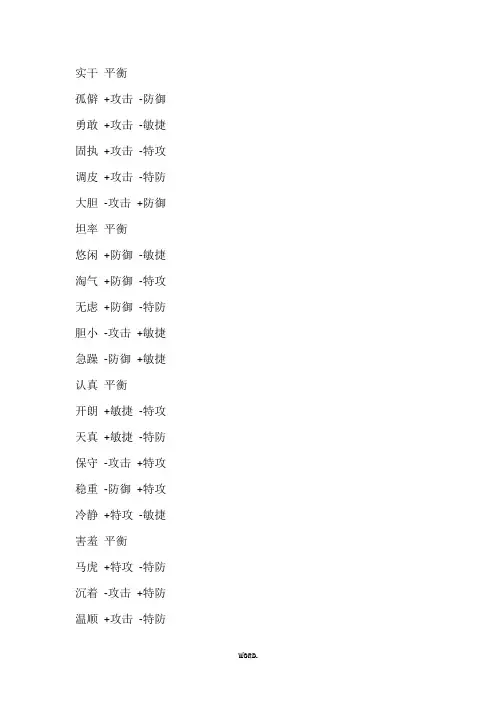 实干 平衡

孤僻 +攻击 -防御

勇敢 +攻击 -敏捷

固执 +攻击 -特攻

调皮 +攻击 -特防

大胆 -攻击 +防御

坦率 平衡

悠闲 +防御 -敏捷

淘气 +防御 -特攻

无虑 +防御 -特防

胆小 -攻击 +敏捷

急躁 -防御 +敏捷

认真 平衡

开朗 +敏捷 -特攻

天真 +敏捷 -特防

保守 -攻击 +特攻

稳重 -防御 +特攻

冷静 +特攻 -敏捷

害羞 平衡

马虎 +特攻 -特防

沉着 -攻击 +特防

温顺 +攻击 -特防

word.